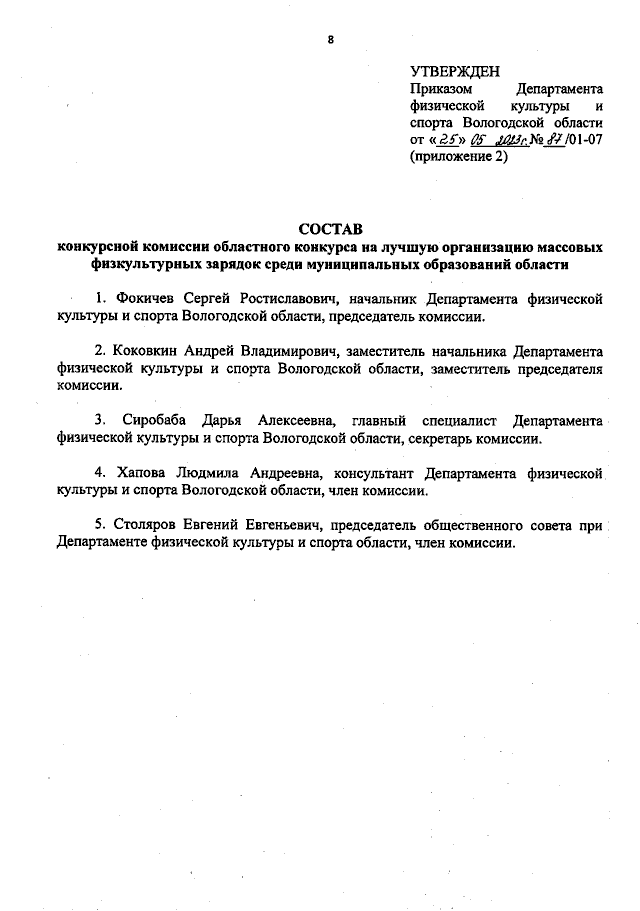 8

УТВЕРЖДЕН
Приказом Департамента физической культуры и спорта Вологодской области
от «25» 05 2013г. № 87/01-07
(приложение 2)

СОСТАВ
конкурсной комиссии областного конкурса на лучшую организацию массовых физкультурных зарядок среди муниципальных образований области

1. Фокичев Сергей Ростиславович, начальник Департамента физической культуры и спорта Вологодской области, председатель комиссии.

2. Коковкин Андрей Владимирович, заместитель начальника Департамента физической культуры и спорта Вологодской области, заместитель председателя комиссии.

3. Сиробаба Дарья Алексеевна, главный специалист Департамента физической культуры и спорта Вологодской области, секретарь комиссии.

4. Хапова Людмила Андреевна, консультант Департамента физической культуры и спорта Вологодской области, член комиссии.

5. Столяров Евгений Евгеньевич, председатель общественного совета при Департаменте физической культуры и спорта области, член комиссии.